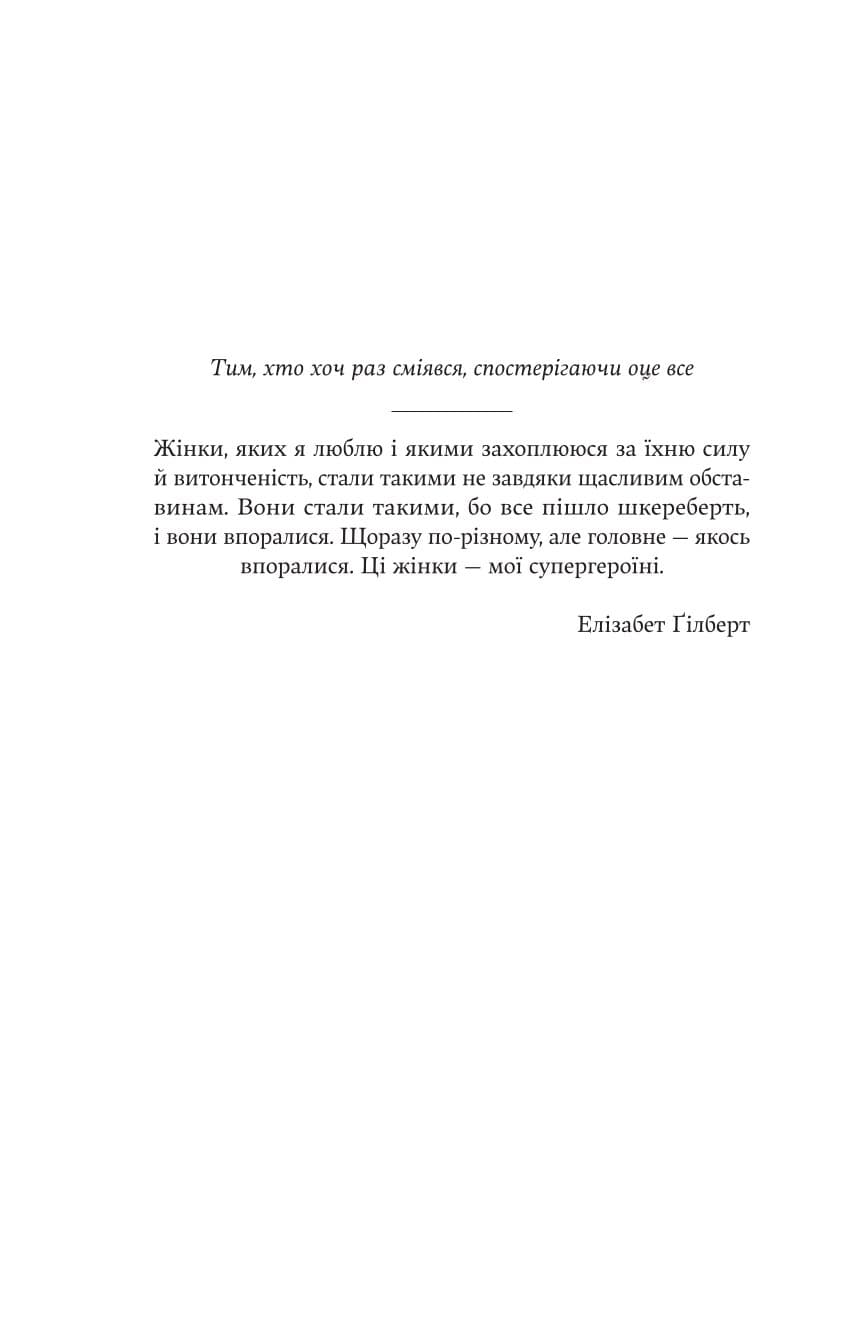 Тим, хто хоч раз сміявся, спостерігаючи оце все

Жінки, яких я люблю і якими захоплююся за їхню силу й витонченість, стали такими не завдяки щасливим обставинам. Вони стали такими, бо все пішло шкереберть, і вони впоралися. Щоразу по-різному, але головне — якось впоралися. Ці жінки — мої супергероїні.

Елізабет Ґілберт